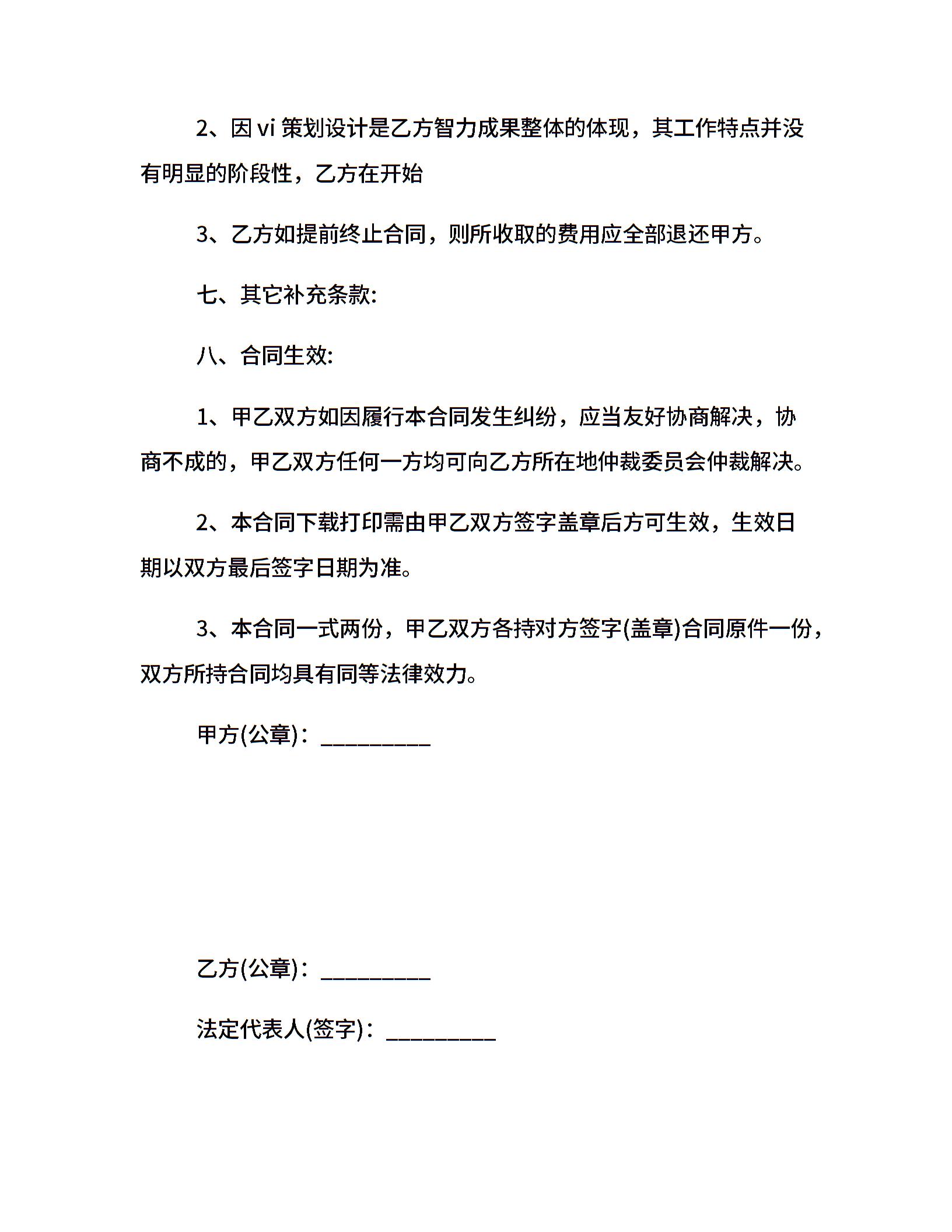 2、因 vi 策划设计是乙方智力成果整体的体现，其工作特点并没有明显的阶段性，乙方在开始

3、乙方如提前终止合同，则所收取的费用应全部退还甲方。

七、其它补充条款:

八、合同生效:

1、甲乙双方如因履行本合同发生纠纷，应当友好协商解决，协商不成的，甲乙双方任何一方均可向乙方所在地仲裁委员会仲裁解决。

2、本合同下载打印需由甲乙双方签字盖章后方可生效，生效日期以双方最后签字日期为准。

3、本合同一式两份，甲乙双方各持对方签字(盖章)合同原件一份，双方所持合同均具有同等法律效力。

甲方(公章)：__________

乙方(公章)：__________

法定代表人(签字)：__________